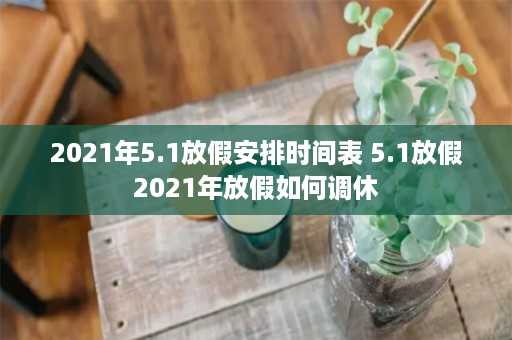 2021年5.1放假安排时间表 5.1放假2021年放假如何调休